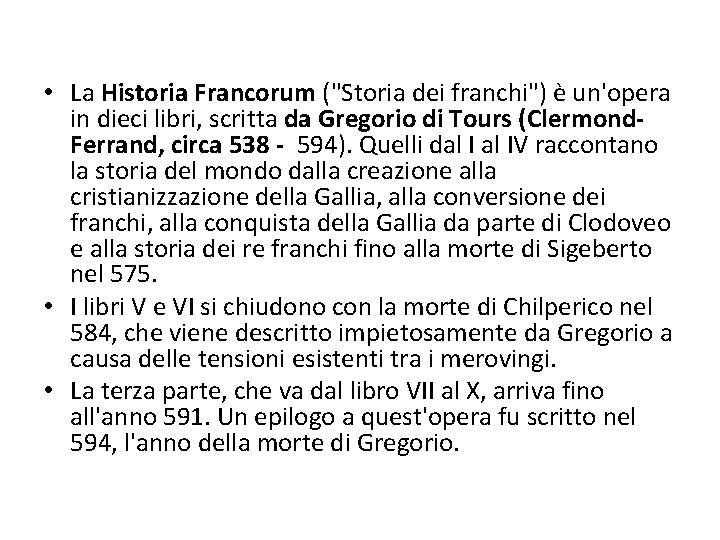 • La Historia Francorum ("Storia dei franchi") è un'opera in dieci libri, scritta da Gregorio di Tours (Clermond-Ferrand, circa 538 - 594). Quelli dal I al IV raccontano la storia del mondo dalla creazione alla cristianizzazione della Gallia, alla conversione dei franchi, alla conquista della Gallia da parte di Clodoveo e alla storia dei re franchi fino alla morte di Sigeberto nel 575.

• I libri V e VI si chiudono con la morte di Chilperico nel 584, che viene descritto impietosamente da Gregorio a causa delle tensioni esistenti tra i merovingi.

• La terza parte, che va dal libro VII al X, arriva fino all'anno 591. Un epilogo a quest'opera fu scritto nel 594, l'anno della morte di Gregorio.